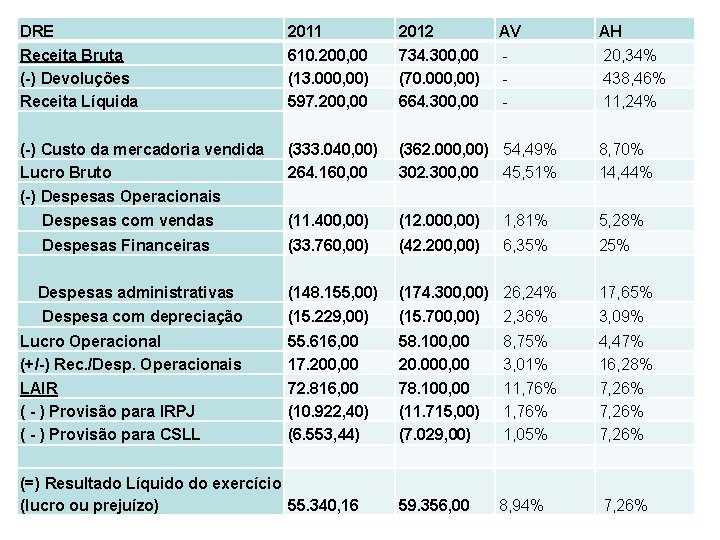 | DRE | 2011 | 2012 | AV | AH |
|---|---|---|---|---|
| Receita Bruta | 610.200,00 | 734.300,00 | - | 20,34% |
| (-) Devoluções | (13.000,00) | (70.000,00) | - | 438,46% |
| Receita Líquida | 597.200,00 | 664.300,00 | - | 11,24% |
| (-) Custo da mercadoria vendida | (333.040,00) | (362.000,00) | 54,49% | 8,70% |
| Lucro Bruto | 264.160,00 | 302.300,00 | 45,51% | 14,44% |
| (-) Despesas Operacionais | | | | |
| Despesas com vendas | (11.400,00) | (12.000,00) | 1,81% | 5,28% |
| Despesas Financeiras | (33.760,00) | (42.200,00) | 6,35% | 25% |
| Despesas administrativas | (148.155,00) | (174.300,00) | 26,24% | 17,65% |
| Despesa com depreciação | (15.229,00) | (15.700,00) | 2,36% | 3,09% |
| Lucro Operacional | 55.616,00 | 58.100,00 | 8,75% | 4,47% |
| (+/-) Rec./Desp. Operacionais | 17.200,00 | 20.000,00 | 3,01% | 16,28% |
| LAIR | 72.816,00 | 78.100,00 | 11,76% | 7,26% |
| ( - ) Provisão para IRPJ | (10.922,40) | (11.715,00) | 1,76% | 7,26% |
| ( - ) Provisão para CSLL | (6.553,44) | (7.029,00) | 1,05% | 7,26% |
| | | | | |
| (=) Resultado Líquido do exercício (lucro ou prejuízo) | 55.340,16 | 59.356,00 | 8,94% | 7,26% |